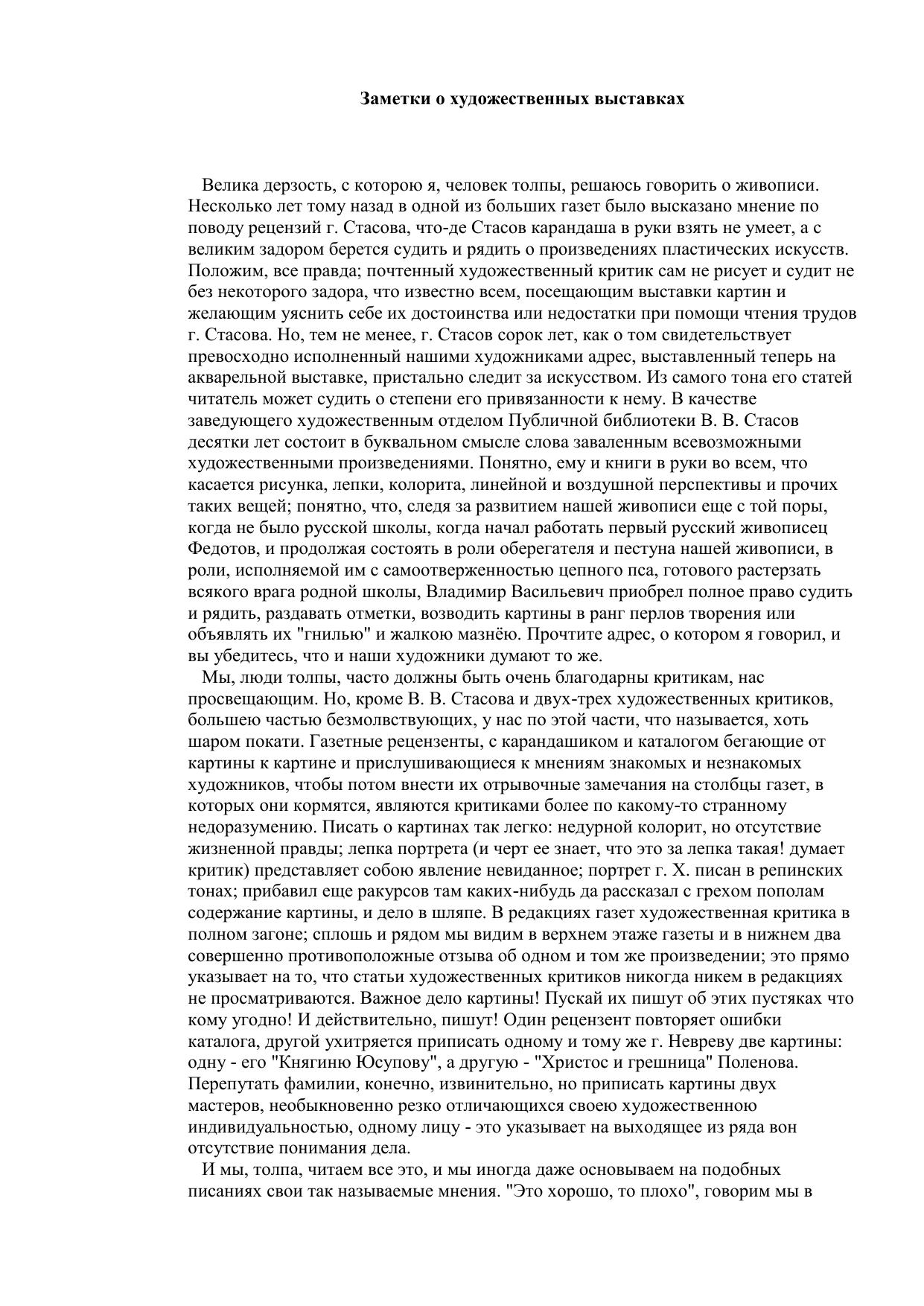 Заметки о художественных выставках

Велика дерзость, с которою я, человек толпы, решаюсь говорить о живописи. Несколько лет тому назад в одной из больших газет было высказано мнение по поводу рецензий г. Стасова, что-де Стасов карандаша в руки взять не умеет, а с великим задором берется судить и рядить о произведениях пластических искусств. Положим, все правда; почтенный художественный критик сам не рисует и судит не без некоторого задора, что известно всем, посещающим выставки картин и желающим уяснить себе их достоинства или недостатки при помощи чтения трудов г. Стасова. Но, тем не менее, г. Стасов сорок лет, как о том свидетельствует превосходно исполненный нашими художниками адрес, выставленный теперь на акварельной выставке, пристально следит за искусством. Из самого тона его статей читатель может судить о степени его привязанности к нему. В качестве заведующего художественным отделом Публичной библиотеки В. В. Стасов десятки лет состоит в буквальном смысле слова заваленным всевозможными художественными произведениями. Понятно, ему и книги в руки во всем, что касается рисунка, лепки, колорита, линейной и воздушной перспективы и прочих таких вещей; понятно, что, следя за развитием нашей живописи еще с той поры, когда не было русской школы, когда начал работать первый русский живописец Федотов, и продолжая состоять в роли оберегателя и пестуна нашей живописи, в роли, исполняемой им с самоотверженностью цепного пса, готового растерзать всякого врага родной школы, Владимир Васильевич приобрел полное право судить и рядить, раздавать отметки, возводить картины в ранг перлов творения или объявлять их "гнилью" и жалкою мазнёю. Прочтите адрес, о котором я говорил, и вы убедитесь, что и наши художники думают то же.
Мы, люди толпы, часто должны быть очень благодарны критикам, нас просвещающим. Но, кроме В. В. Стасова и двух-трех художественных критиков, большею частью безмолвствующих, у нас по этой части, что называется, хоть шаром покати. Газетные рецензенты, с карандашиком и каталогом бегающие от картины к картине и прислушивающиеся к мнениям знакомых и незнакомых художников, чтобы потом внести их отрывочные замечания на столбцы газет, в которых они кормятся, являются критиками более по какому-то странному недоразумению. Писать о картинах так легко: недурной колорит, но отсутствие жизненной правды; лепка портрета (и черт ее знает, что это за лепка такая! думает критик) представляет собою явление невиданное; портрет г. Х. писан в репинских тонах; прибавил еще ракурсов там каких-нибудь да рассказал с грехом пополам содержание картины, и дело в шляпе. В редакциях газет художественная критика в полном загоне; сплошь и рядом мы видим в верхнем этаже газеты и в нижнем два совершенно противоположные отзыва об одном и том же произведении; это прямо указывает на то, что статьи художественных критиков никогда никем в редакциях не просматриваются. Важное дело картины! Пускай их пишут об этих пустяках что кому угодно! И действительно, пишут! Один рецензент повторяет ошибки каталога, другой ухитряется приписать одному и тому же г. Невреву две картины: одну - его "Княгиню Юсупову", а другую - "Христос и грешница" Поленова. Перепутать фамилии, конечно, извинительно, но приписать картины двух мастеров, необыкновенно резко отличающихся своею художественною индивидуальностью, одному лицу - это указывает на выходящее из ряда вон отсутствие понимания дела.
И мы, толпа, читаем все это, и мы иногда даже основываем на подобных писаниях свои так называемые мнения. "Это хорошо, то плохо", говорим мы в